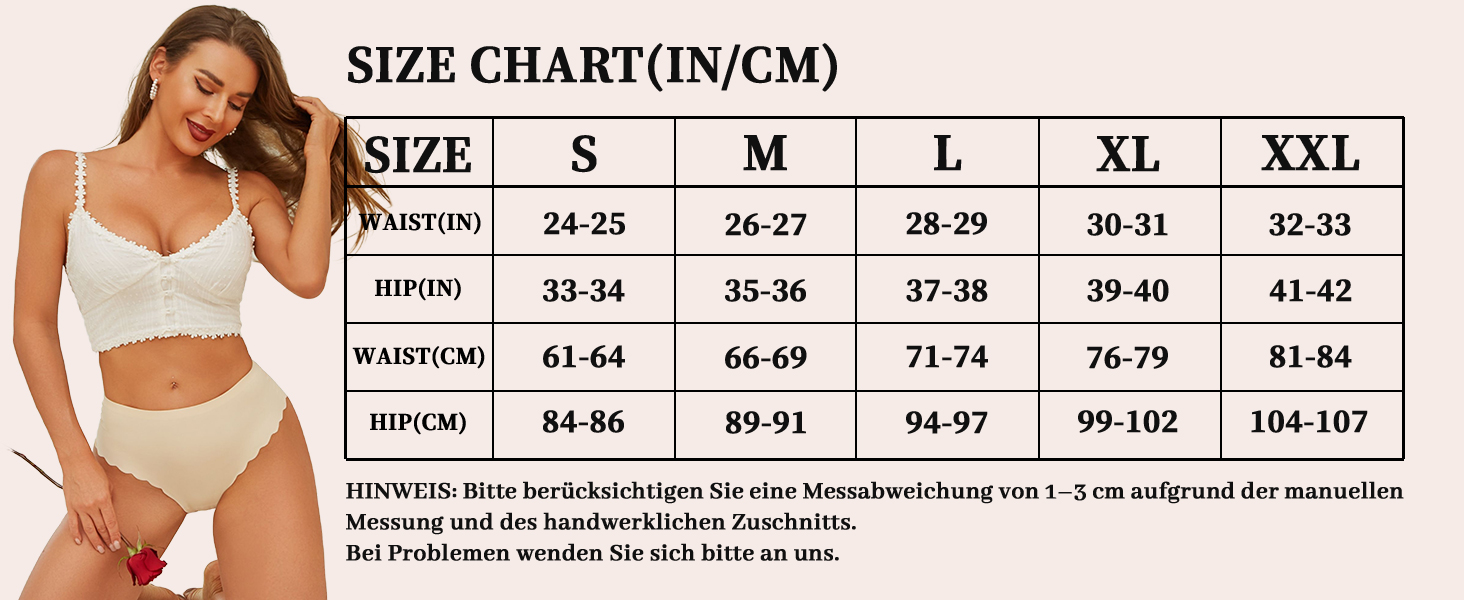 SIZE CHART(IN/CM)

| SIZE | S | M | L | XL | XXL |
|---|---|---|---|---|---|
| WAIST(IN) | 24-25 | 26-27 | 28-29 | 30-31 | 32-33 |
| HIP(IN) | 33-34 | 35-36 | 37-38 | 39-40 | 41-42 |
| WAIST(CM) | 61-64 | 66-69 | 71-74 | 76-79 | 81-84 |
| HIP(CM) | 84-86 | 89-91 | 94-97 | 99-102 | 104-107 |

HINWEIS: Bitte berücksichtigen Sie eine Messabweichung von 1–3 cm aufgrund der manuellen Messung und des handwerklichen Zuschnitts.
Bei Problemen wenden Sie sich bitte an uns.